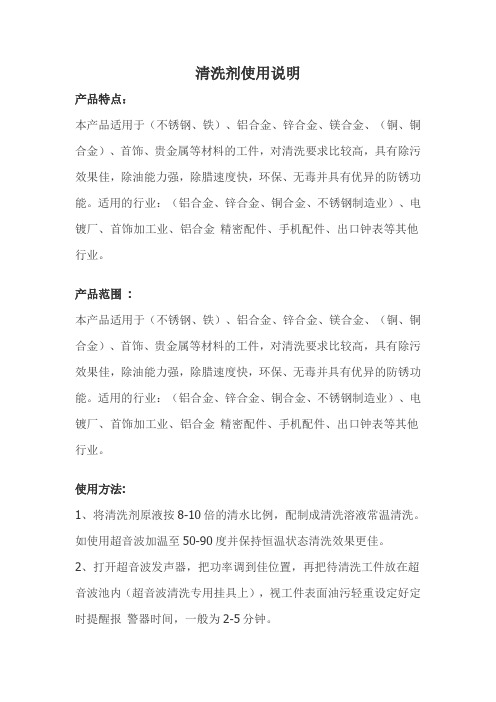 清洗剂使用说明

产品特点：

本产品适用于（不锈钢、铁）、铝合金、锌合金、镁合金、（铜、铜合金）、首饰、贵金属等材料的工件，对清洗要求比较高，具有除污效果佳，除油能力强，除腊速度快，环保、无毒并具有优异的防锈功能。适用的行业：（铝合金、锌合金、铜合金、不锈钢制造业）、电镀厂、首饰加工业、铝合金 精密配件、手机配件、出口钟表等其他行业。

产品范围 ：

本产品适用于（不锈钢、铁）、铝合金、锌合金、镁合金、（铜、铜合金）、首饰、贵金属等材料的工件，对清洗要求比较高，具有除污效果佳，除油能力强，除腊速度快，环保、无毒并具有优异的防锈功能。适用的行业：（铝合金、锌合金、铜合金、不锈钢制造业）、电镀厂、首饰加工业、铝合金 精密配件、手机配件、出口钟表等其他行业。

使用方法：

1、将清洗剂原液按 8-10 倍的清水比例，配制成清洗溶液常温清洗。如使用超音波加温至 50-90 度并保持恒温状态清洗效果更佳。

2、打开超音波发声器，把功率调到佳位置，再把待清洗工件放在超音波池内（超音波清洗专用挂具上），视工件表面油污轻重设定好定时提醒报 警器时间，一般为 2-5 分钟。